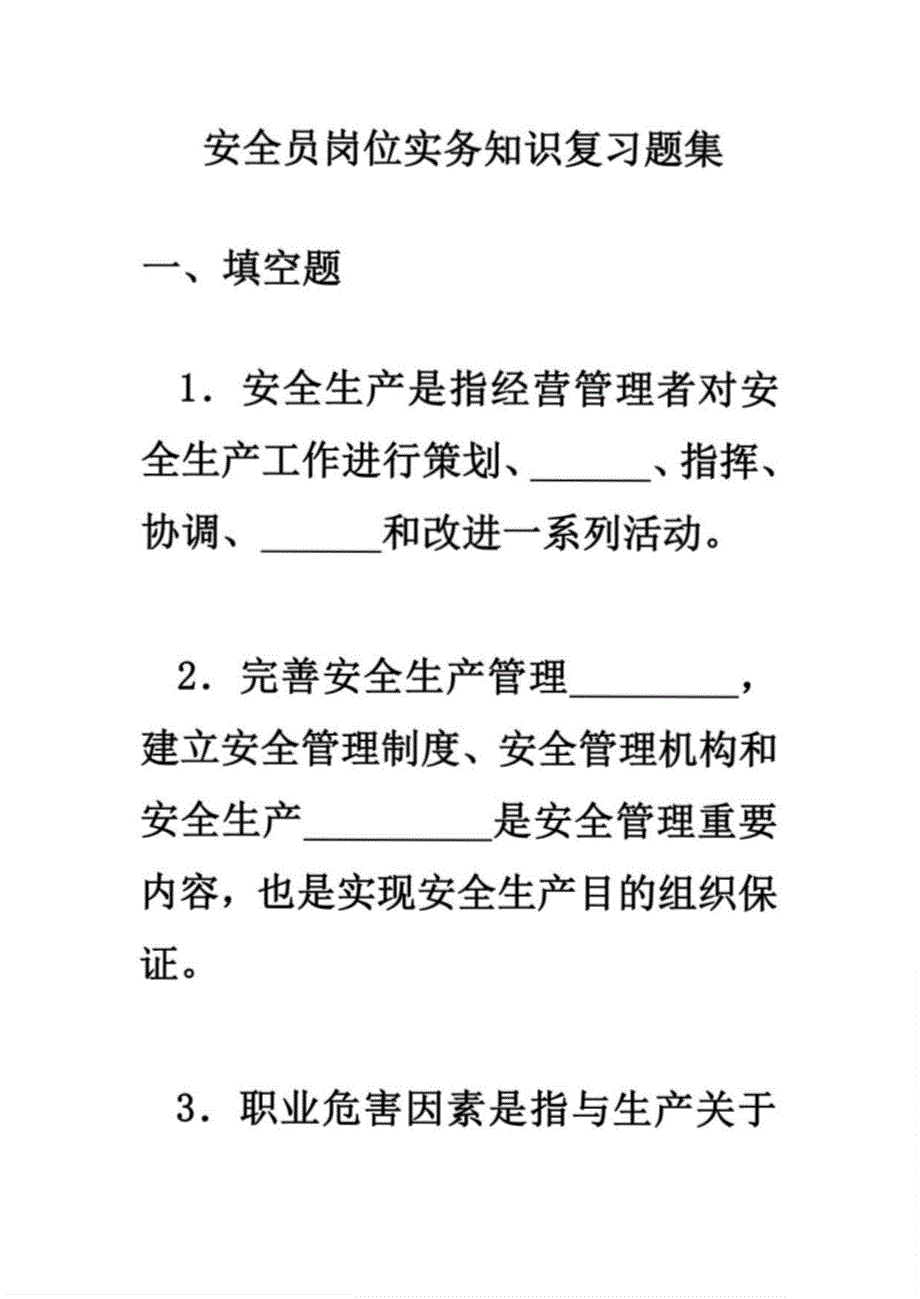 安全员岗位实务知识复习题集

一、填空题

1．安全生产是指经营管理者对安全生产工作进行策划、______、指挥、协调、______和改进一系列活动。

2．完善安全生产管理________，建立安全管理制度、安全管理机构和安全生产_________是安全管理重要内容，也是实现安全生产目的组织保证。

3．职业危害因素是指与生产关于